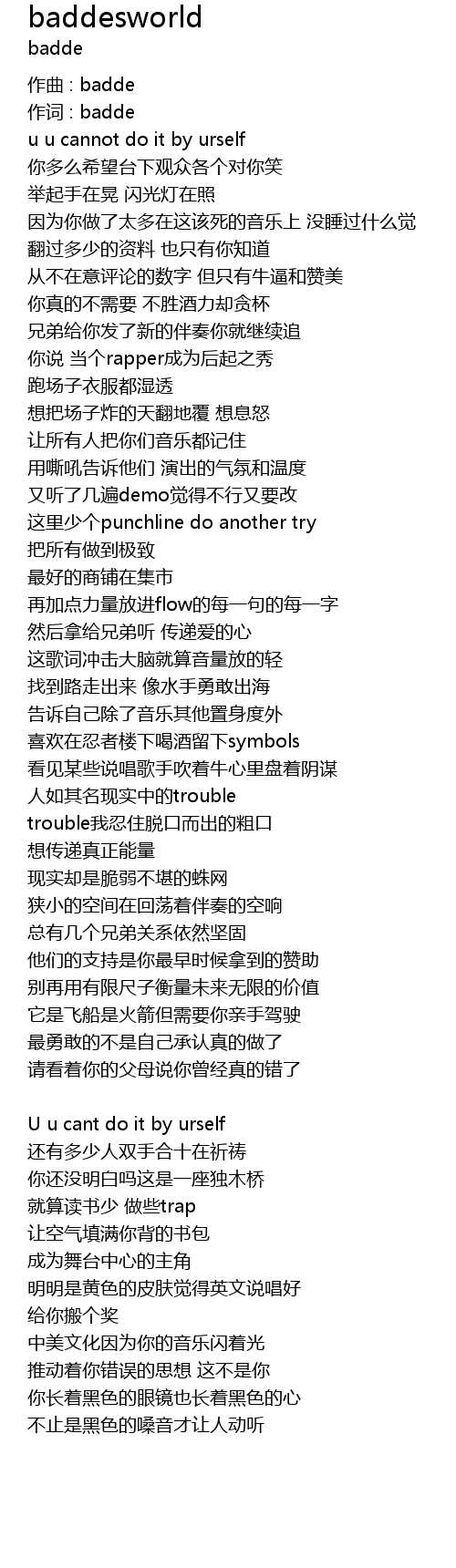 baddesworld
badde

作曲 : badde
作词 : badde
u u cannot do it by urself
你多么希望台下观众各个对你笑
举起手在晃 闪光灯在照
因为你做了太多在这该死的音乐上 没睡过什么觉
翻过多少的资料 也只有你知道
从不在意评论的数字 但只有牛逼和赞美
你真的不需要 不胜酒力却贪杯
兄弟给你发了新的伴奏你就继续追
你说 当个rapper成为后起之秀
跑场子衣服都湿透
想把场子炸的天翻地覆 想息怒
让所有人把你们音乐都记住
用嘶吼告诉他们 演出的气氛和温度
又听了几遍demo觉得不行又要改
这里少个punchline do another try
把所有做到极致
最好的商铺在集市
再加点力量放进flow的每一句的每一字
然后拿给兄弟听 传递爱的心
这歌词冲击大脑就算音量放的轻
找到路走出来 像水手勇敢出海
告诉自己除了音乐其他置身度外
喜欢在忍者楼下喝酒留下symbols
看见某些说唱歌手吹着牛心里盘着阴谋
人如其名现实中的trouble
trouble我忍住脱口而出的粗口
想传递真正能量
现实却是脆弱不堪的蛛网
狭小的空间在回荡着伴奏的空响
总有几个兄弟关系依然坚固
他们的支持是你最早时候拿到的赞助
别再用有限尺子衡量未来无限的价值
它是飞船是火箭但需要你亲手驾驶
最勇敢的不是自己承认真的做了
请看着你的父母说你曾经真的错了

U u cant do it by urself
还有多少人双手合十在祈祷
你还没明白吗这是一座独木桥
就算读书少 做些trap
让空气填满你背的书包
成为舞台中心的主角
明明是黄色的皮肤觉得英文说唱好
给你搬个奖
中美文化因为你的音乐闪着光
推动着你错误的思想 这不是你
你长着黑色的眼镜也长着黑色的心
不止是黑色的嗓音才让人动听